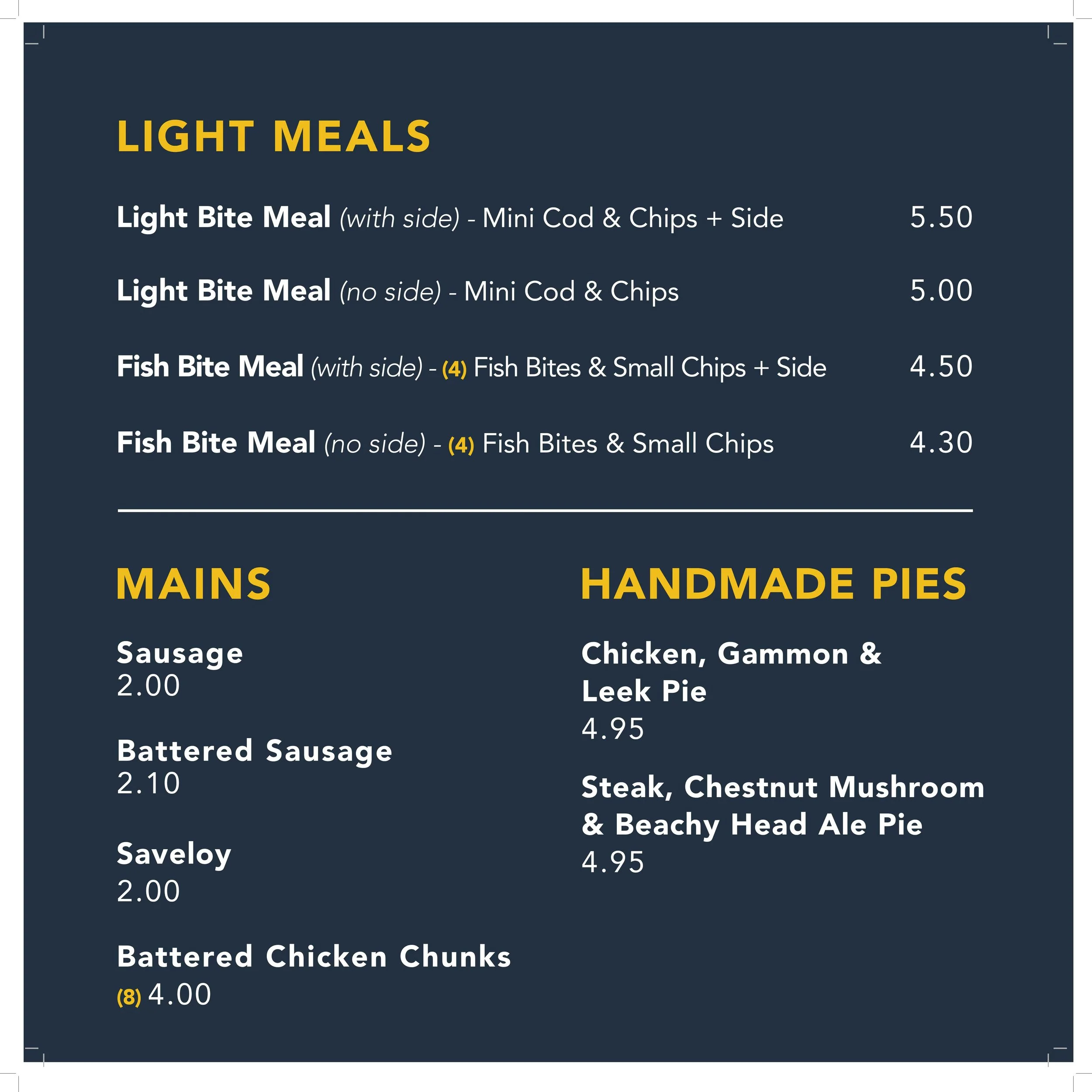 LIGHT MEALS

Light Bite Meal (with side) - Mini Cod & Chips + Side 5.50

Light Bite Meal (no side) - Mini Cod & Chips 5.00

Fish Bite Meal (with side) - (4) Fish Bites & Small Chips + Side 4.50

Fish Bite Meal (no side) - (4) Fish Bites & Small Chips 4.30

MAINS

Sausage
2.00

Battered Sausage
2.10

Saveloy
2.00

Battered Chicken Chunks
(8) 4.00

HANDMADE PIES

Chicken, Gammon & Leek Pie
4.95

Steak, Chestnut Mushroom & Beachy Head Ale Pie
4.95